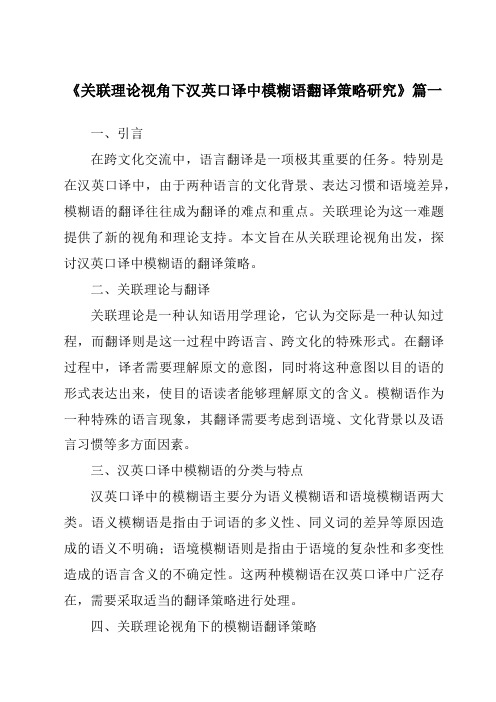 《关联理论视角下汉英口译中模糊语翻译策略研究》篇一

一、引言

在跨文化交流中，语言翻译是一项极其重要的任务。特别是在汉英口译中，由于两种语言的文化背景、表达习惯和语境差异，模糊语的翻译往往成为翻译的难点和重点。关联理论为这一难题提供了新的视角和理论支持。本文旨在从关联理论视角出发，探讨汉英口译中模糊语的翻译策略。

二、关联理论与翻译

关联理论是一种认知语用学理论，它认为交际是一种认知过程，而翻译则是这一过程中跨语言、跨文化的特殊形式。在翻译过程中，译者需要理解原文的意图，同时将这种意图以目的语的形式表达出来，使目的语读者能够理解原文的含义。模糊语作为一种特殊的语言现象，其翻译需要考虑到语境、文化背景以及语言习惯等多方面因素。

三、汉英口译中模糊语的分类与特点

汉英口译中的模糊语主要分为语义模糊语和语境模糊语两大类。语义模糊语是指由于词语的多义性、同义词的差异等原因造成的语义不明确；语境模糊语则是指由于语境的复杂性和多变性造成的语言含义的不确定性。这两种模糊语在汉英口译中广泛存在，需要采取适当的翻译策略进行处理。

四、关联理论视角下的模糊语翻译策略